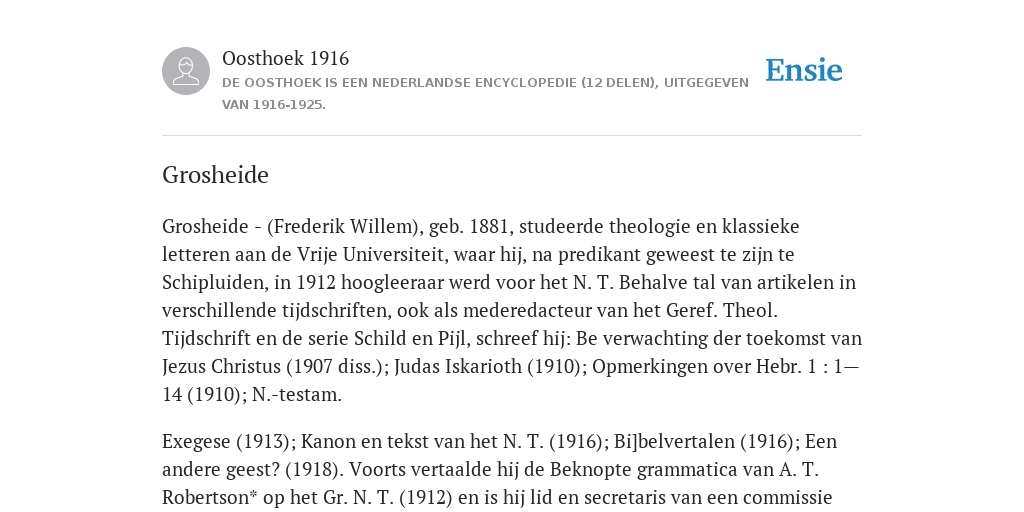 Oosthoek 1916
DE OOSTHOEK IS EEN NEDERLANDSE ENCYCLOPEDIE (12 DELEN), UITGEGEVEN VAN 1916-1925.

Ensie

Grosheide

Grosheide - (Frederik Willem), geb. 1881, studeerde theologie en klassieke letteren aan de Vrije Universiteit, waar hij, na predikant geweest te zijn te Schipluiden, in 1912 hoogleeraar werd voor het N. T. Behalve tal van artikelen in verschillende tijdschriften, ook als mederedacteur van het Geref. Theol. Tijdschrift en de serie Schild en Pijl, schreef hij: Be verwachting der toekomst van Jezus Christus (1907 diss.); Judas Iskarioth (1910); Opmerkingen over Hebr. 1 : 1—14 (1910); N.-testam.

Exegese (1913); Kanon en tekst van het N. T. (1916); Bijbelvertalen (1916); Een andere geest? (1918). Voorts vertaalde hij de Beknopte grammatica van A. T. Robertson* op het Gr. N. T. (1912) en is hij lid en secretaris van een commissie